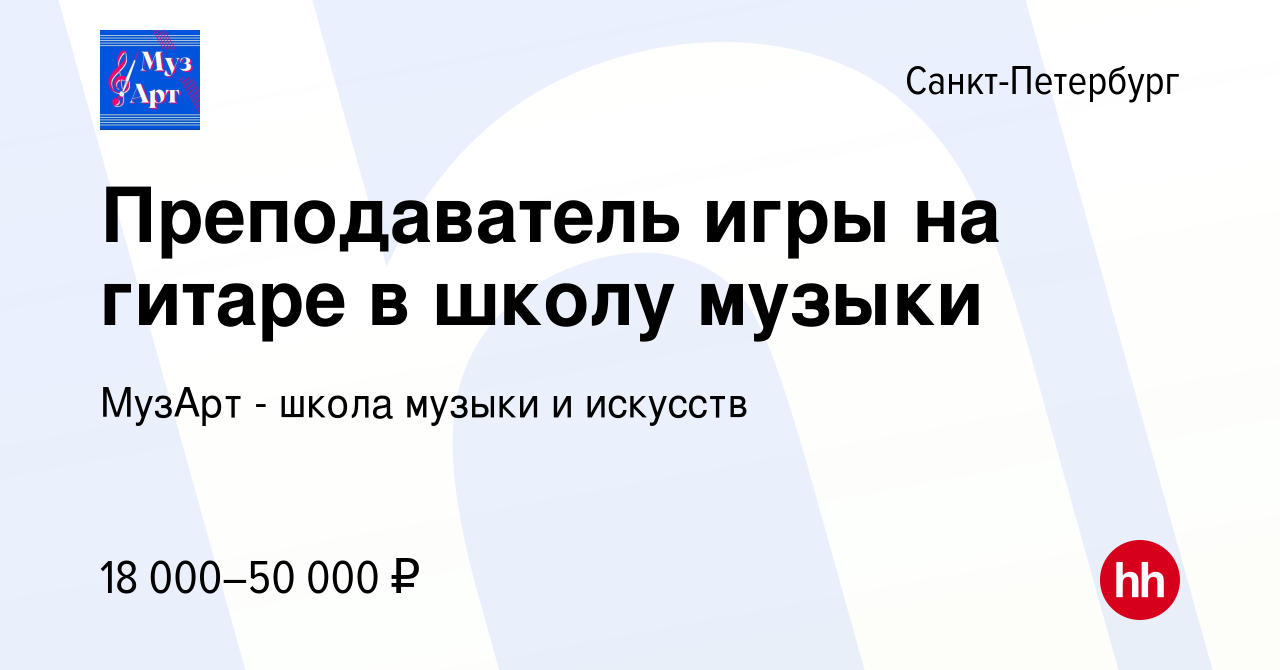 Муз Арт

Санкт-Петербург

Преподаватель игры на гитаре в школу музыки

МузАрт - школа музыки и искусств

18 000–50 000 ₽

hh